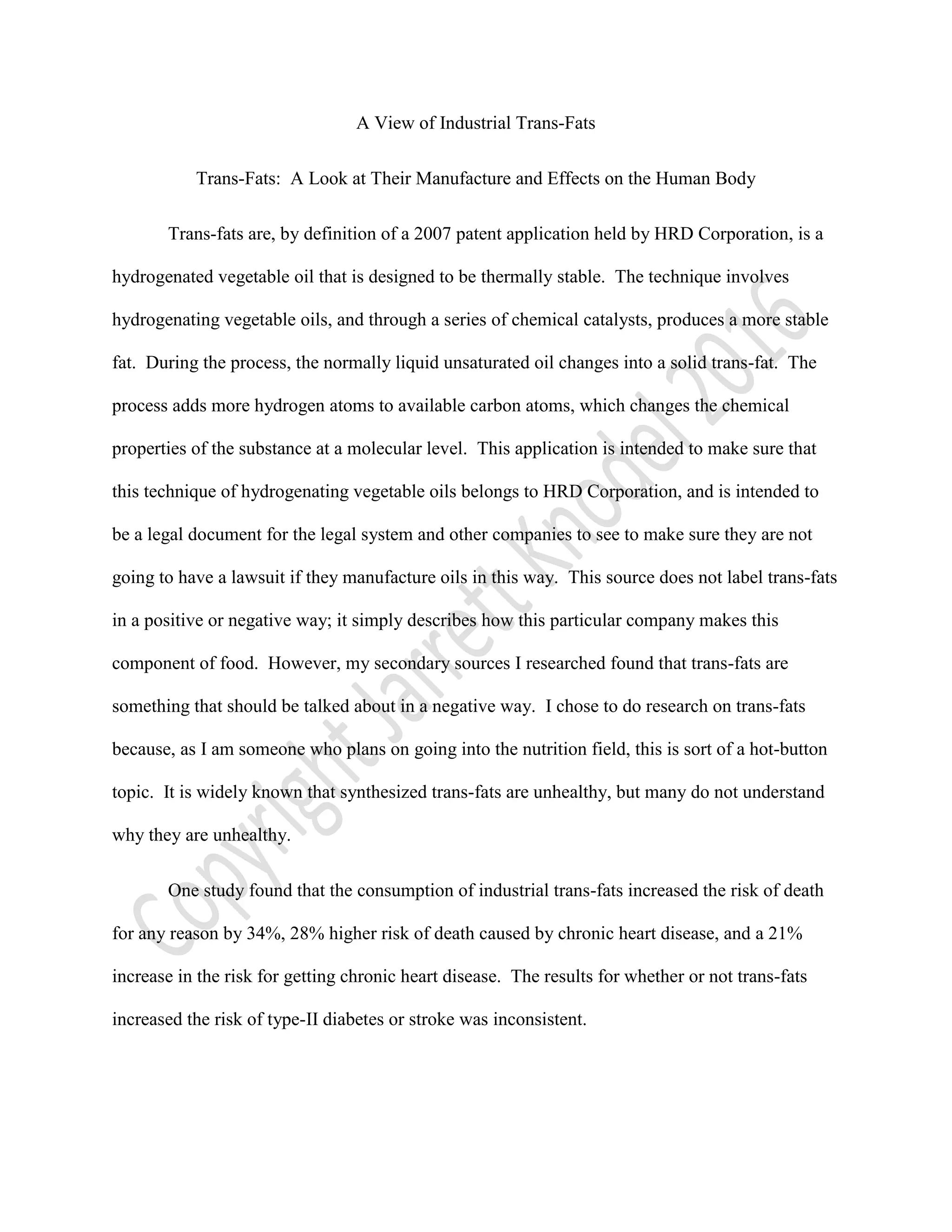 A View of Industrial Trans-Fats

Trans-Fats: A Look at Their Manufacture and Effects on the Human Body

Trans-fats are, by definition of a 2007 patent application held by HRD Corporation, is a hydrogenated vegetable oil that is designed to be thermally stable. The technique involves hydrogenating vegetable oils, and through a series of chemical catalysts, produces a more stable fat. During the process, the normally liquid unsaturated oil changes into a solid trans-fat. The process adds more hydrogen atoms to available carbon atoms, which changes the chemical properties of the substance at a molecular level. This application is intended to make sure that this technique of hydrogenating vegetable oils belongs to HRD Corporation, and is intended to be a legal document for the legal system and other companies to see to make sure they are not going to have a lawsuit if they manufacture oils in this way. This source does not label trans-fats in a positive or negative way; it simply describes how this particular company makes this component of food. However, my secondary sources I researched found that trans-fats are something that should be talked about in a negative way. I chose to do research on trans-fats because, as I am someone who plans on going into the nutrition field, this is sort of a hot-button topic. It is widely known that synthesized trans-fats are unhealthy, but many do not understand why they are unhealthy.

One study found that the consumption of industrial trans-fats increased the risk of death for any reason by 34%, 28% higher risk of death caused by chronic heart disease, and a 21% increase in the risk for getting chronic heart disease. The results for whether or not trans-fats increased the risk of type-II diabetes or stroke was inconsistent.

Copyright Jarrett Knodel 2016